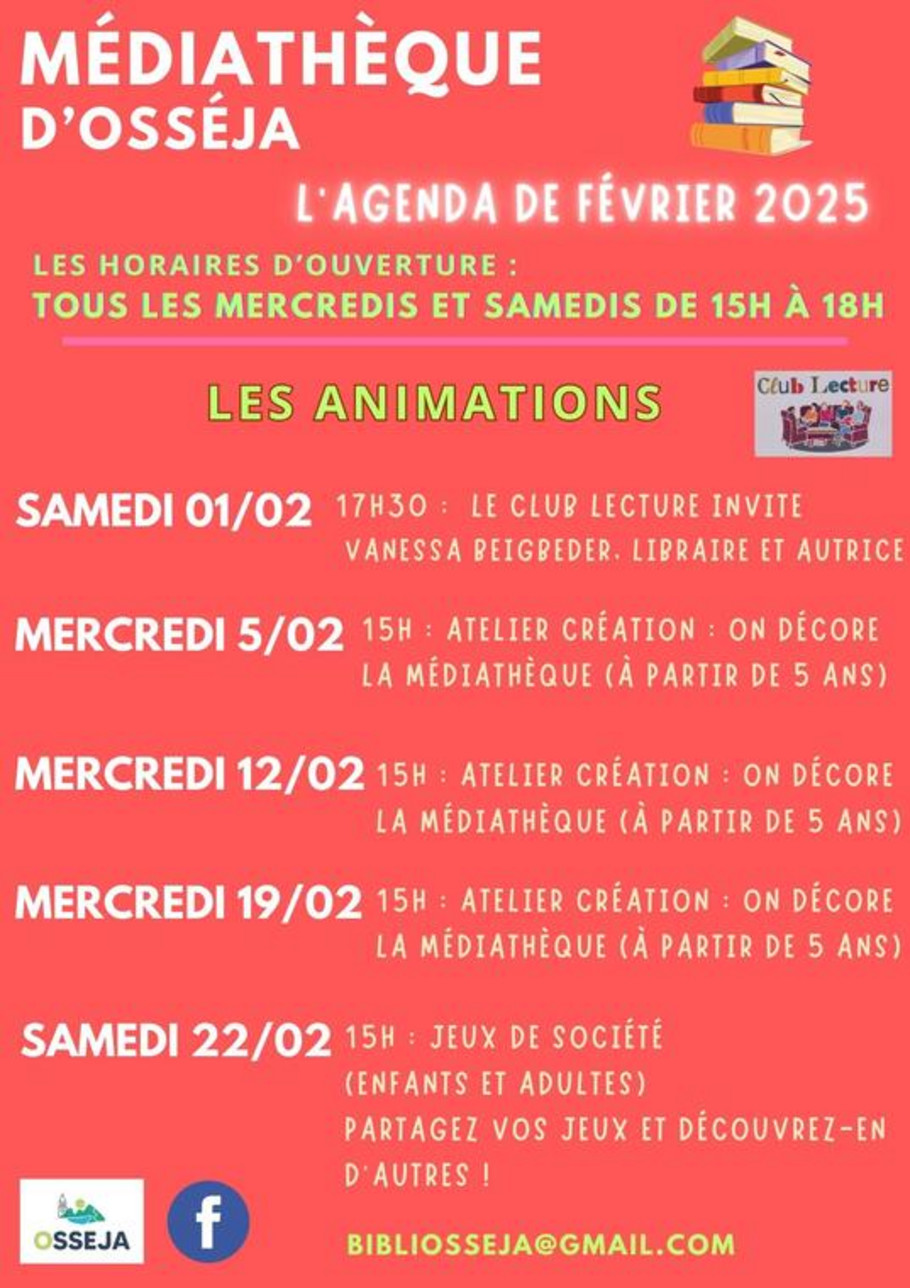 MÉDIATHÈQUE D'OSSÉJA

L'AGENDA DE FÉVRIER 2025

LES HORAIRES D'OUVERTURE :
TOUS LES MERCREDIS ET SAMEDIS DE 15H À 18H

LES ANIMATIONS

Club Lecture

SAMEDI 01/02 17H30 : LE CLUB LECTURE INVITE VANESSA BEIGBEDER, LIBRAIRE ET AUTRICE

MERCREDI 5/02 15H : ATELIER CRÉATION : ON DÉCORE LA MÉDIATHÈQUE (À PARTIR DE 5 ANS)

MERCREDI 12/02 15H : ATELIER CRÉATION : ON DÉCORE LA MÉDIATHÈQUE (À PARTIR DE 5 ANS)

MERCREDI 19/02 15H : ATELIER CRÉATION : ON DÉCORE LA MÉDIATHÈQUE (À PARTIR DE 5 ANS)

SAMEDI 22/02 15H : JEUX DE SOCIÉTÉ (ENFANTS ET ADULTES) PARTAGEZ VOS JEUX ET DÉCOUVREZ-EN D'AUTRES !

OSSEJA

f

BIBLIOSSEJA@GMAIL.COM